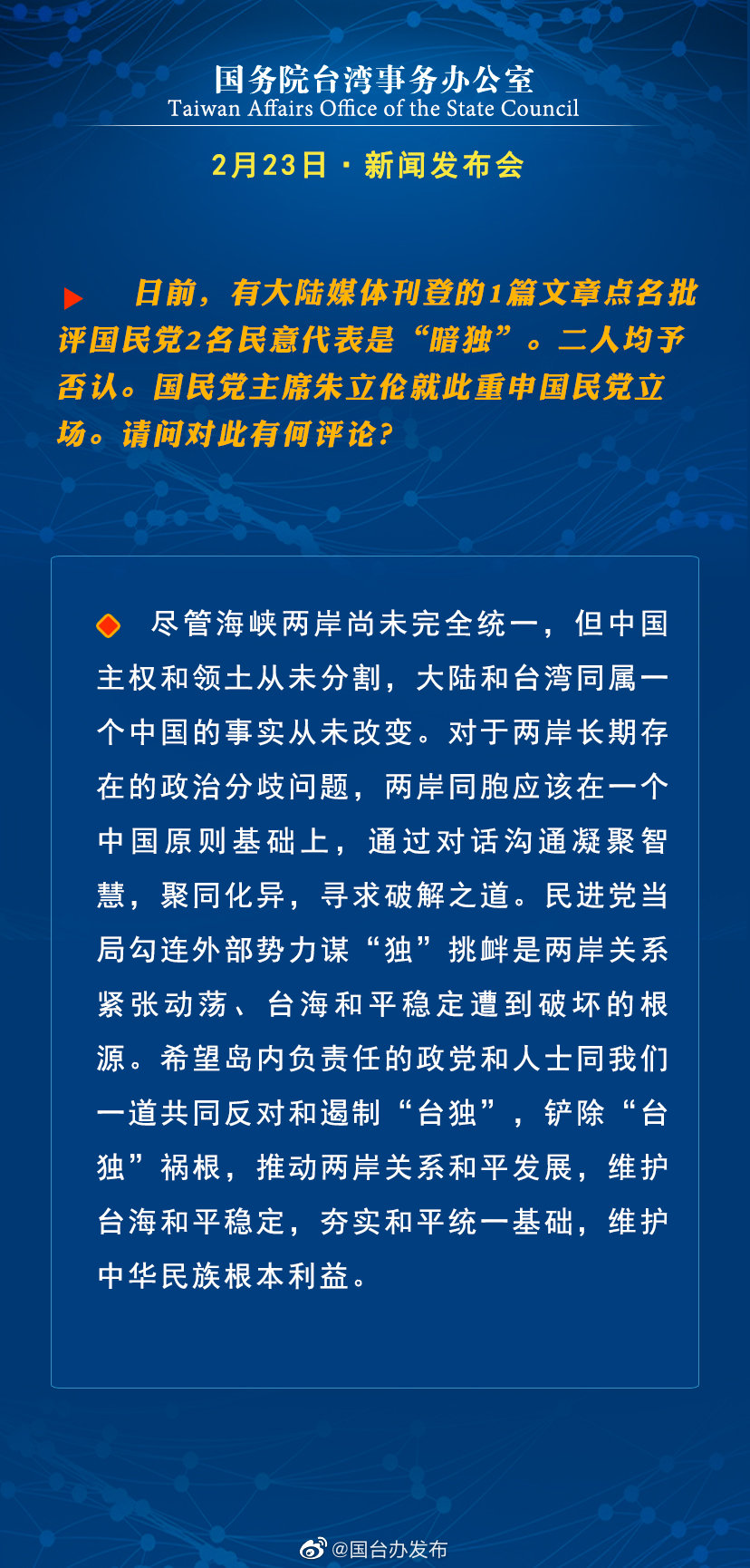 国务院台湾事务办公室
Taiwan Affairs Office of the State Council

2月23日 · 新闻发布会

日前，有大陆媒体刊登的1篇文章点名批评国民党2名民意代表是“暗独”。二人均予否认。国民党主席朱立伦就此重申国民党立场。请问对此有何评论？

尽管海峡两岸尚未完全统一，但中国主权和领土从未分割，大陆和台湾同属一个中国的事实从未改变。对于两岸长期存在的政治分歧问题，两岸同胞应该在一个中国原则基础上，通过对话沟通凝聚智慧，聚同化异，寻求破解之道。民进党当局勾连外部势力谋“独”挑衅是两岸关系紧张动荡、台海和平稳定遭到破坏的根源。希望岛内负责任的政党和人士同我们一道共同反对和遏制“台独”，铲除“台独”祸根，推动两岸关系和平发展，维护台海和平稳定，夯实和平统一基础，维护中华民族根本利益。

@国台办发布